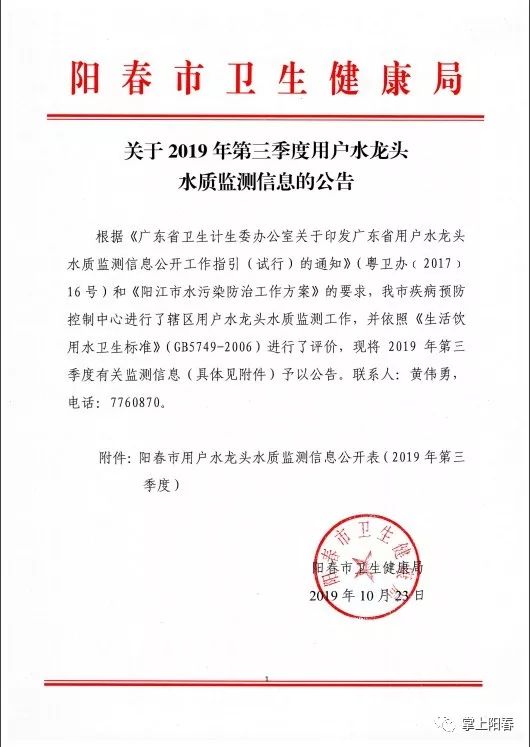 阳春市卫生健康局

关于 2019 年第三季度用户水龙头水质监测信息的公告

根据《广东省卫生计生委办公室关于印发广东省用户水龙头水质监测信息公开工作指引（试行）的通知》（粤卫办（2017）16 号）和《阳江市水污染防治工作方案》的要求，我市疾病预防控制中心进行了辖区用户水龙头水质监测工作，并依照《生活饮用水卫生标准》（GB5749-2006）进行了评价，现将 2019 年第三季度有关监测信息（具体见附件）予以公告。联系人：黄伟勇，电话：7760870。

附件：阳春市用户水龙头水质监测信息公开表（2019 年第三季度）

阳春市卫生健康局

阳春市卫生健康局
2019 年 10 月 23 日

1

掌上阳春